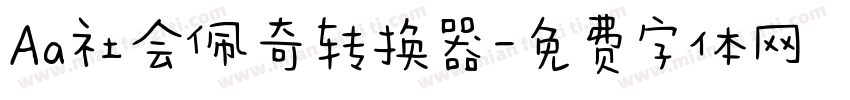 Aa社会佩奇转换器-免费字体网